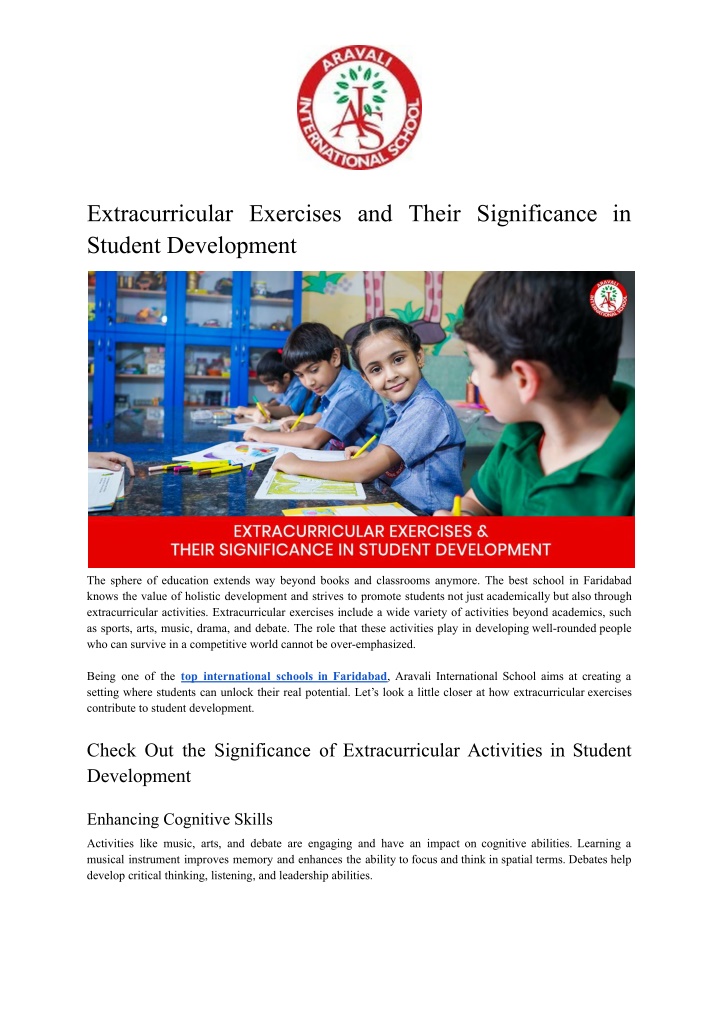 ARAVALI INTERNATIONAL SCHOOL
AIS

Extracurricular Exercises and Their Significance in Student Development

EXTRACURRICULAR EXERCISES & THEIR SIGNIFICANCE IN STUDENT DEVELOPMENT

The sphere of education extends way beyond books and classrooms anymore. The best school in Faridabad knows the value of holistic development and strives to promote students not just academically but also through extracurricular activities. Extracurricular exercises include a wide variety of activities beyond academics, such as sports, arts, music, drama, and debate. The role that these activities play in developing well-rounded people who can survive in a competitive world cannot be over-emphasized.

Being one of the top international schools in Faridabad, Aravali International School aims at creating a setting where students can unlock their real potential. Let's look a little closer at how extracurricular exercises contribute to student development.

Check Out the Significance of Extracurricular Activities in Student Development

Enhancing Cognitive Skills

Activities like music, arts, and debate are engaging and have an impact on cognitive abilities. Learning a musical instrument improves memory and enhances the ability to focus and think in spatial terms. Debates help develop critical thinking, listening, and leadership abilities.